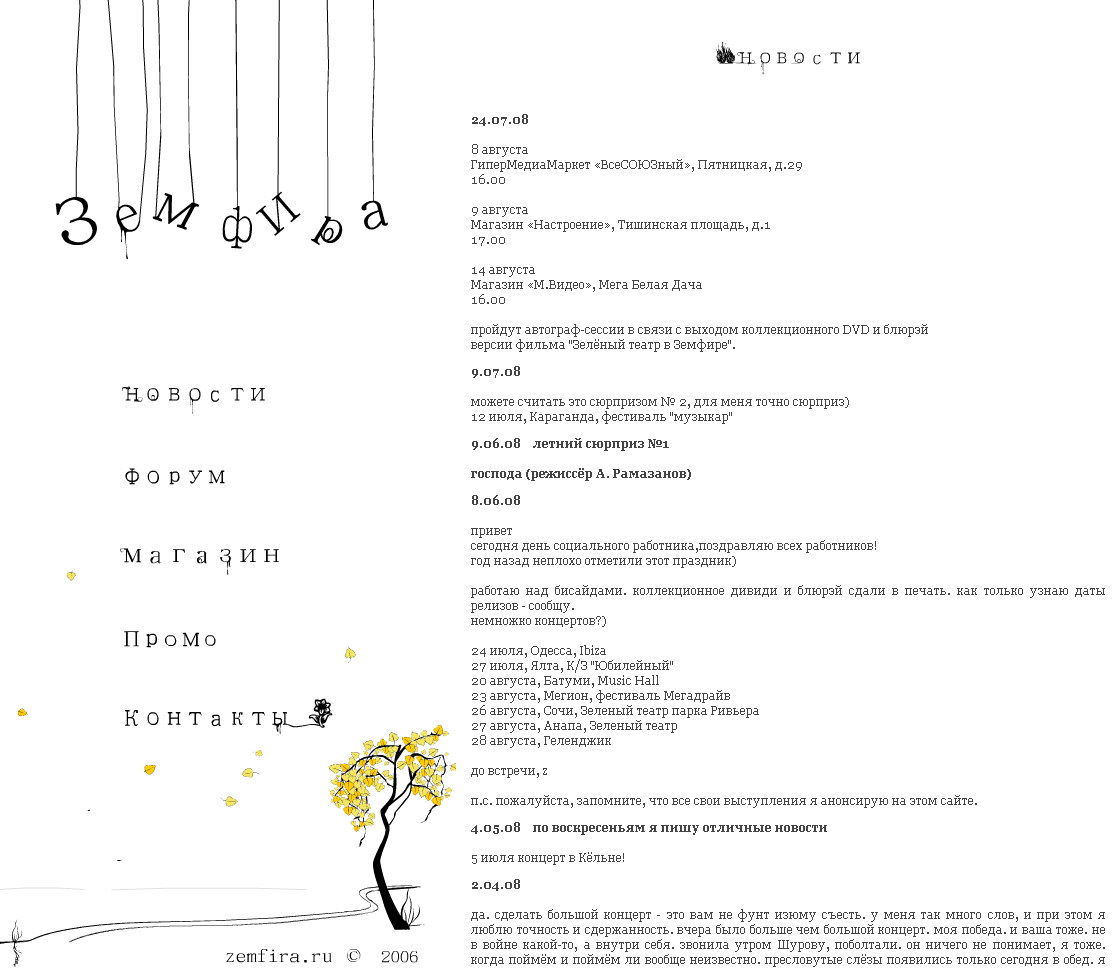 Земфира

Новости

Форум

Магазин

Промо

Контакты

zemfira.ru © 2006

Новости

24.07.08

8 августа
ГиперМедиаМаркет «ВсеСОЮЗный», Пятницкая, д.29
16.00

9 августа
Магазин «Настроение», Тишинская площадь, д.1
17.00

14 августа
Магазин «М.Видео», Мега Белая Дача
16.00

пройдут автограф-сессии в связи с выходом коллекционного DVD и блюрэй версии фильма "Зелёный театр в Земфире".

9.07.08

можете считать это сюрпризом № 2, для меня точно сюрприз)
12 июля, Караганда, фестиваль "музыкар"

9.06.08 летний сюрприз №1

господа (режиссёр А. Рамазанов)

8.06.08

привет
сегодня день социального работника,поздравляю всех работников!
год назад неплохо отметили этот праздник)

работаю над бисайдами. коллекционное дивиди и блюрэй сдали в печать. как только узнаю даты релизов - сообщу.
немножко концертов?)

24 июля, Одесса, Ibiza
27 июля, Ялта, К/З "Юбилейный"
20 августа, Батуми, Music Hall
23 августа, Мегион, фестиваль Мегадрайв
26 августа, Сочи, Зеленый театр парка Ривьера
27 августа, Анапа, Зеленый театр
28 августа, Геленджик

до встречи, z

п.с. пожалуйста, запомните, что все свои выступления я анонсирую на этом сайте.

4.05.08 по воскресеньям я пишу отличные новости

5 июля концерт в Кёльне!

2.04.08

да. сделать большой концерт - это вам не фунт изюму съесть. у меня так много слов, и при этом я люблю точность и сдержанность. вчера было больше чем большой концерт. моя победа. и ваша тоже. не в войне какой-то, а внутри себя. звонила утром Шурову, поболтали. он ничего не понимает, я тоже. когда поймём и поймём ли вообще неизвестно. пресловутые слёзы появились только сегодня в обед. я